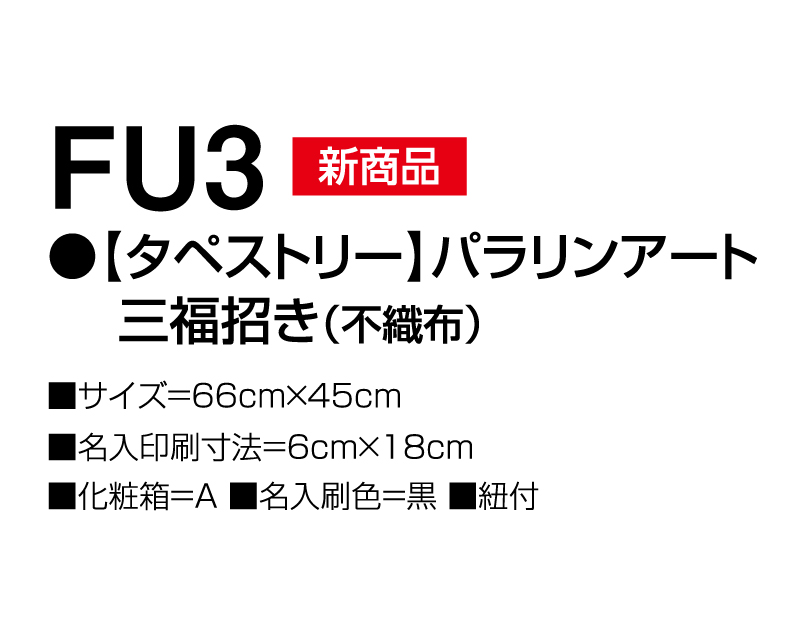 FU3 新商品

●【タペストリー】パラリンアート
三福招き(不織布)

■サイズ=66cm×45cm

■名入印刷寸法=6cm×18cm

■化粧箱=A ■名入刷色=黒 ■紐付